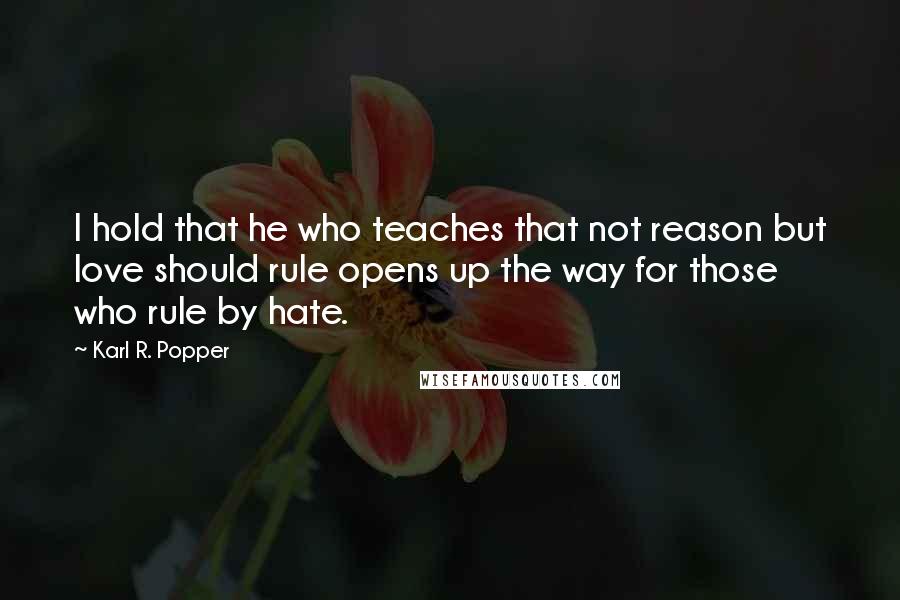 I hold that he who teaches that not reason but love should rule opens up the way for those who rule by hate.

~ Karl R. Popper

WISEFAMOUSQUOTES.COM